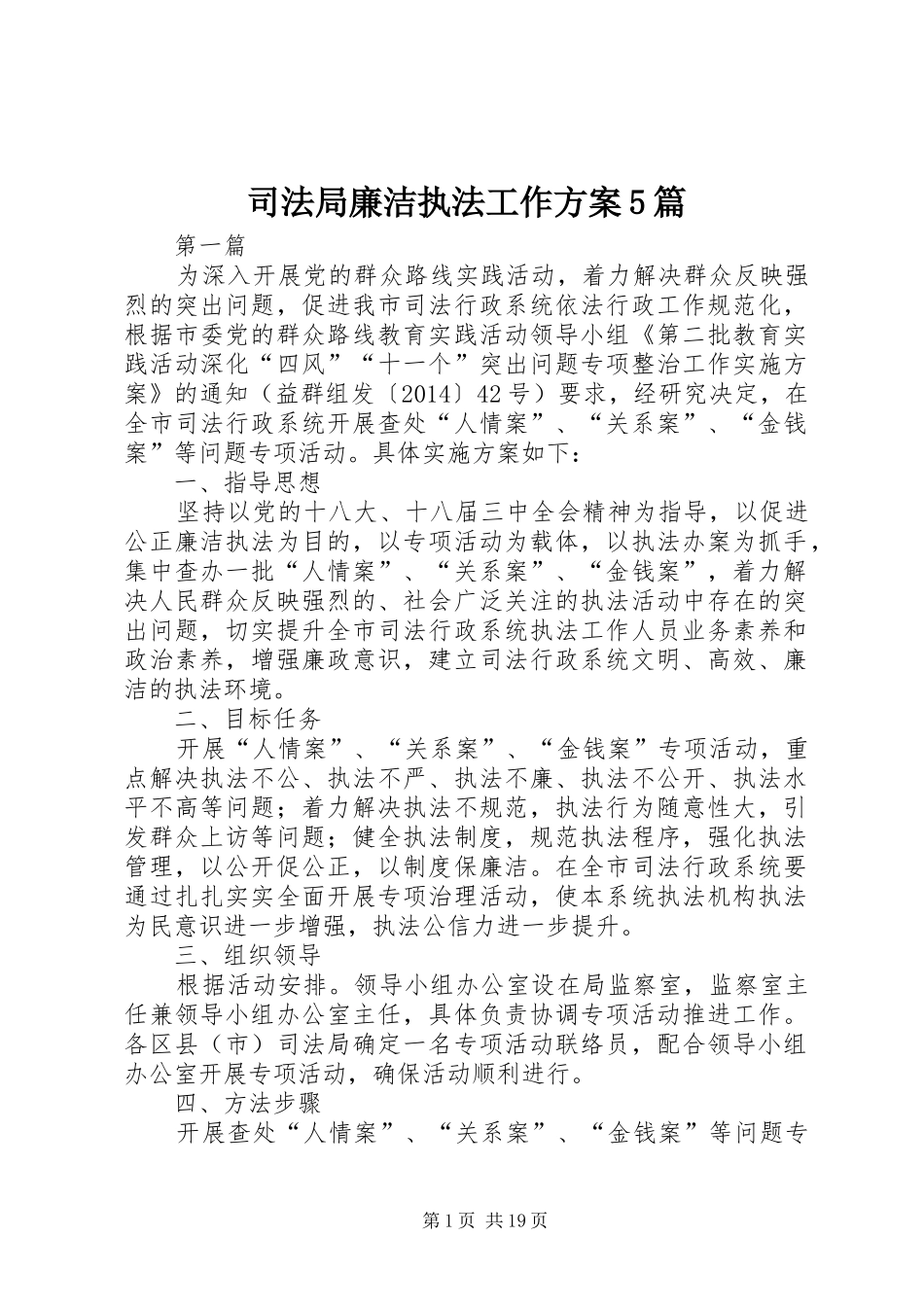 司法局廉洁执法工作方案5篇

第一篇

为深入开展党的群众路线实践活动，着力解决群众反映强烈的突出问题，促进我市司法行政系统依法行政工作规范化，根据市委党的群众路线教育实践活动领导小组《第二批教育实践活动深化“四风”“十一个”突出问题专项整治工作实施方案》的通知（益群组发〔2014〕42号）要求，经研究决定，在全市司法行政系统开展查处“人情案”、“关系案”、“金钱案”等问题专项活动。具体实施方案如下：

一、指导思想

坚持以党的十八大、十八届三中全会精神为指导，以促进公正廉洁执法为目的，以专项活动为载体，以执法办案为抓手，集中查办一批“人情案”、“关系案”、“金钱案”，着力解决人民群众反映强烈的、社会广泛关注的执法活动中存在的突出问题，切实提升全市司法行政系统执法工作人员业务素养和政治素养，增强廉政意识，建立司法行政系统文明、高效、廉洁的执法环境。

二、目标任务

开展“人情案”、“关系案”、“金钱案”专项活动，重点解决执法不公、执法不严、执法不廉、执法不公开、执法水平不高等问题；着力解决执法不规范，执法行为随意性大，引发群众上访等问题；健全执法制度，规范执法程序，强化执法管理，以公开促公正，以制度保廉洁。在全市司法行政系统要通过扎扎实实全面开展专项治理活动，使本系统执法机构执法为民意识进一步增强，执法公信力进一步提升。

三、组织领导

根据活动安排。领导小组办公室设在局监察室，监察室主任兼领导小组办公室主任，具体负责协调专项活动推进工作。各区县（市）司法局确定一名专项活动联络员，配合领导小组办公室开展专项活动，确保活动顺利进行。

四、方法步骤

开展查处“人情案”、“关系案”、“金钱案”等问题专

第1页 共19页